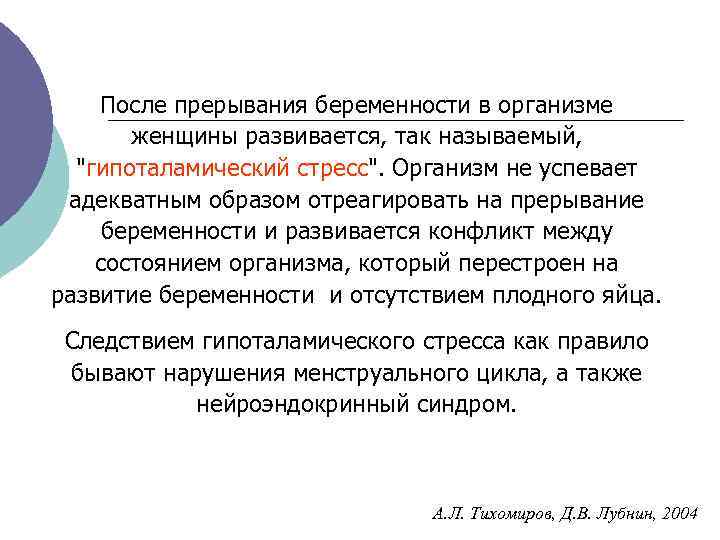 После прерывания беременности в организме женщины развивается, так называемый, "гипоталамический стресс". Организм не успевает адекватным образом отреагировать на прерывание беременности и развивается конфликт между состоянием организма, который перестроен на развитие беременности  и отсутствием плодного яйца.

Следствием гипоталамического стресса как правило бывают нарушения менструального цикла, а также нейроэндокринный синдром.

А.Л. Тихомиров, Д.В. Лубнин, 2004